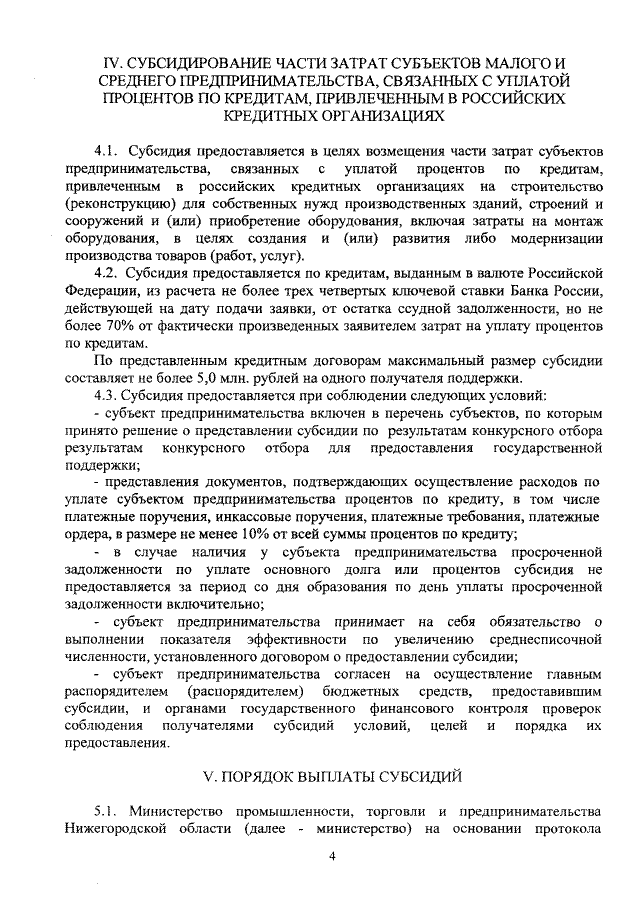 IV. СУБСИДИРОВАНИЕ ЧАСТИ ЗАТРАТ СУБЪЕКТОВ МАЛОГО И СРЕДНЕГО ПРЕДПРИНИМАТЕЛЬСТВА, СВЯЗАННЫХ С УПЛАТОЙ ПРОЦЕНТОВ ПО КРЕДИТАМ, ПРИВЛЕЧЕННЫМ В РОССИЙСКИХ КРЕДИТНЫХ ОРГАНИЗАЦИЯХ

4.1. Субсидия предоставляется в целях возмещения части затрат субъектов предпринимательства, связанных с уплатой процентов по кредитам, привлеченным в российских кредитных организациях на строительство (реконструкцию) для собственных нужд производственных зданий, строений и сооружений и (или) приобретение оборудования, включая затраты на монтаж оборудования, в целях создания и (или) развития либо модернизации производства товаров (работ, услуг).

4.2. Субсидия предоставляется по кредитам, выданным в валюте Российской Федерации, из расчета не более трех четвертых ключевой ставки Банка России, действующей на дату подачи заявки, от остатка ссудной задолженности, но не более 70% от фактически произведенных заявителем затрат на уплату процентов по кредитам.

По представленным кредитным договорам максимальный размер субсидии составляет не более 5,0 млн. рублей на одного получателя поддержки.

4.3. Субсидия предоставляется при соблюдении следующих условий:

- субъект предпринимательства включен в перечень субъектов, по которым принято решение о представлении субсидии по результатам конкурсного отбора результатам конкурсного отбора для предоставления государственной поддержки;

- представления документов, подтверждающих осуществление расходов по уплате субъектом предпринимательства процентов по кредиту, в том числе платежные поручения, инкассовые поручения, платежные требования, платежные ордера, в размере не менее 10% от всей суммы процентов по кредиту;

- в случае наличия у субъекта предпринимательства просроченной задолженности по уплате основного долга или процентов субсидия не предоставляется за период со дня образования по день уплаты просроченной задолженности включительно;

- субъект предпринимательства принимает на себя обязательство о выполнении показателя эффективности по увеличению среднесписочной численности, установленного договором о предоставлении субсидии;

- субъект предпринимательства согласен на осуществление главным распорядителем (распорядителем) бюджетных средств, предоставившим субсидии, и органами государственного финансового контроля проверок соблюдения получателями субсидий условий, целей и порядка их предоставления.

V. ПОРЯДОК ВЫПЛАТЫ СУБСИДИЙ

5.1. Министерство промышленности, торговли и предпринимательства Нижегородской области (далее - министерство) на основании протокола

4